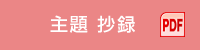 主題 抄録 PDF